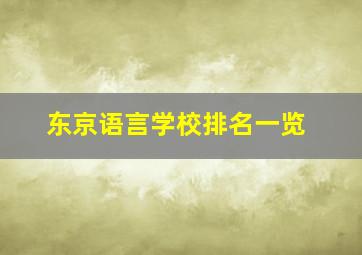 东京语言学校排名一览